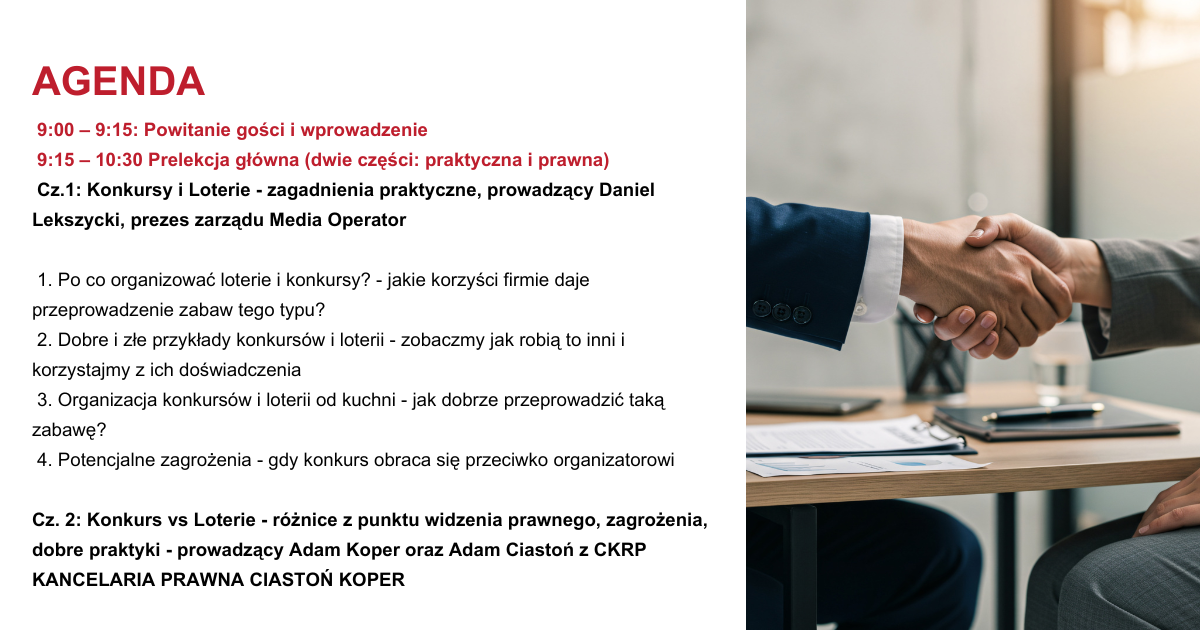 AGENDA

9:00 – 9:15: Powitanie gości i wprowadzenie

9:15 – 10:30 Prelekcja główna (dwie części: praktyczna i prawna)

Cz.1: Konkursy i Loterie - zagadnienia praktyczne, prowadzący Daniel Lekszycki, prezes zarządu Media Operator

1. Po co organizować loterie i konkursy? - jakie korzyści firmie daje przeprowadzenie zabaw tego typu?
2. Dobre i złe przykłady konkursów i loterii - zobaczmy jak robią to inni i korzystajmy z ich doświadczenia
3. Organizacja konkursów i loterii od kuchni - jak dobrze przeprowadzić taką zabawę?
4. Potencjalne zagrożenia - gdy konkurs obraca się przeciwko organizatorowi

Cz. 2: Konkurs vs Loterie - różnice z punktu widzenia prawnego, zagrożenia, dobre praktyki - prowadzący Adam Koper oraz Adam Ciastoń z CKRP KANCELARIA PRAWNA CIASTOŃ KOPER